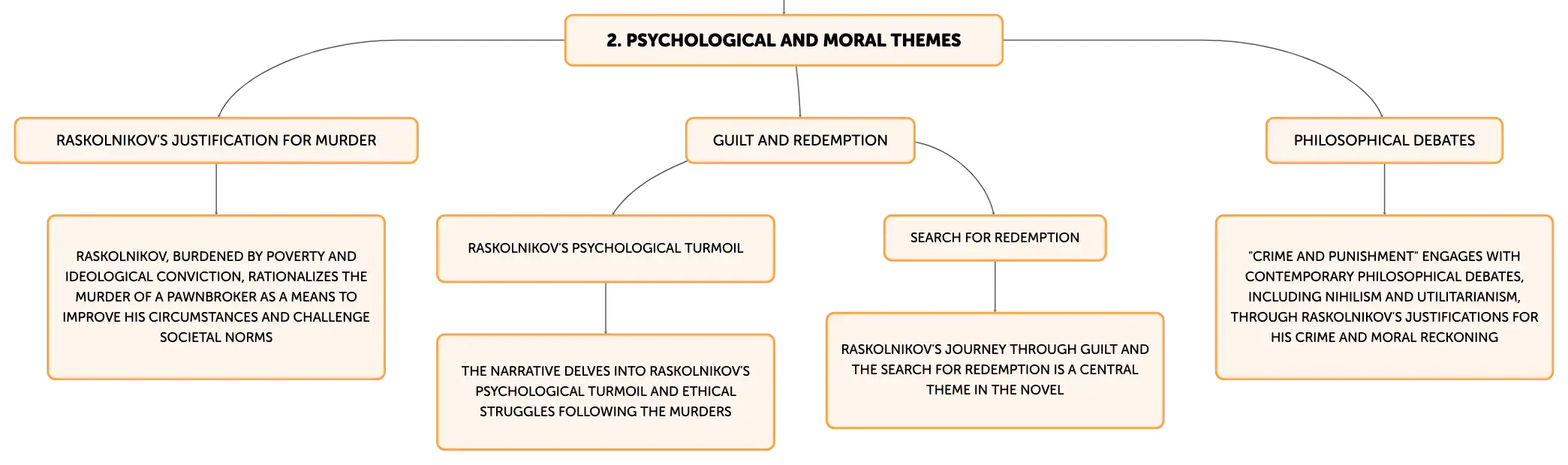 2. PSYCHOLOGICAL AND MORAL THEMES

RASKOLNIKOV'S JUSTIFICATION FOR MURDER

RASKOLNIKOV, BURDENED BY POVERTY AND IDEOLOGICAL CONVICTION, RATIONALIZES THE MURDER OF A PAWNBROKER AS A MEANS TO IMPROVE HIS CIRCUMSTANCES AND CHALLENGE SOCIETAL NORMS

GUILT AND REDEMPTION

RASKOLNIKOV'S PSYCHOLOGICAL TURMOIL

THE NARRATIVE DELVES INTO RASKOLNIKOV'S PSYCHOLOGICAL TURMOIL AND ETHICAL STRUGGLES FOLLOWING THE MURDERS

SEARCH FOR REDEMPTION

RASKOLNIKOV'S JOURNEY THROUGH GUILT AND THE SEARCH FOR REDEMPTION IS A CENTRAL THEME IN THE NOVEL

PHILOSOPHICAL DEBATES

"CRIME AND PUNISHMENT" ENGAGES WITH CONTEMPORARY PHILOSOPHICAL DEBATES, INCLUDING NIHILISM AND UTILITARIANISM, THROUGH RASKOLNIKOV'S JUSTIFICATIONS FOR HIS CRIME AND MORAL RECKONING